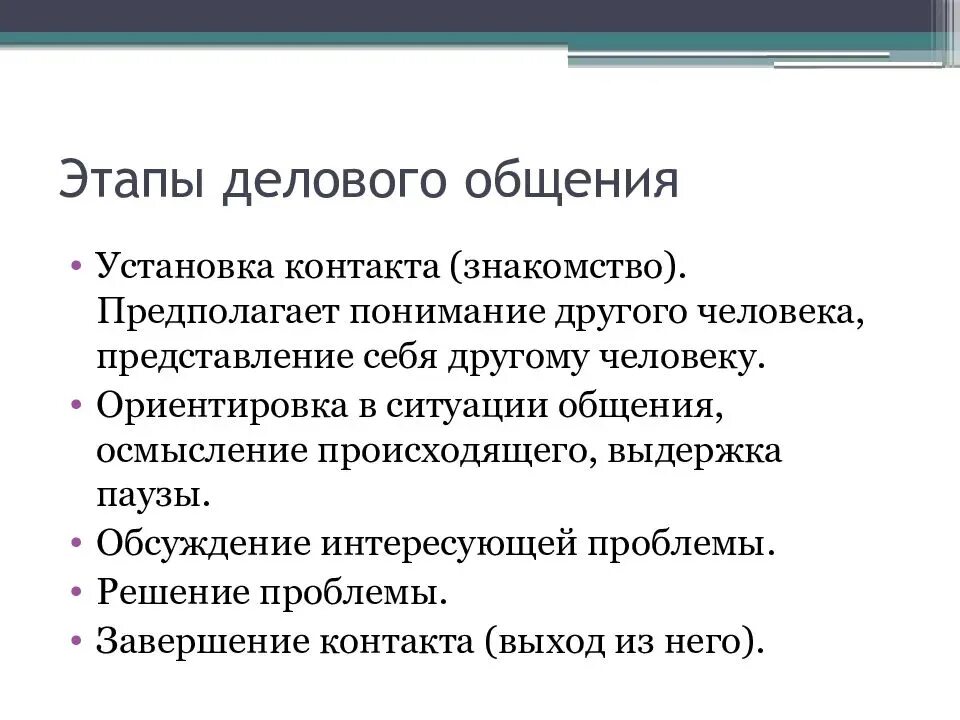 Этапы делового общения

• Установка контакта (знакомство). Предполагает понимание другого человека, представление себя другому человеку.
• Ориентировка в ситуации общения, осмысление происходящего, выдержка паузы.
• Обсуждение интересующей проблемы.
• Решение проблемы.
• Завершение контакта (выход из него).